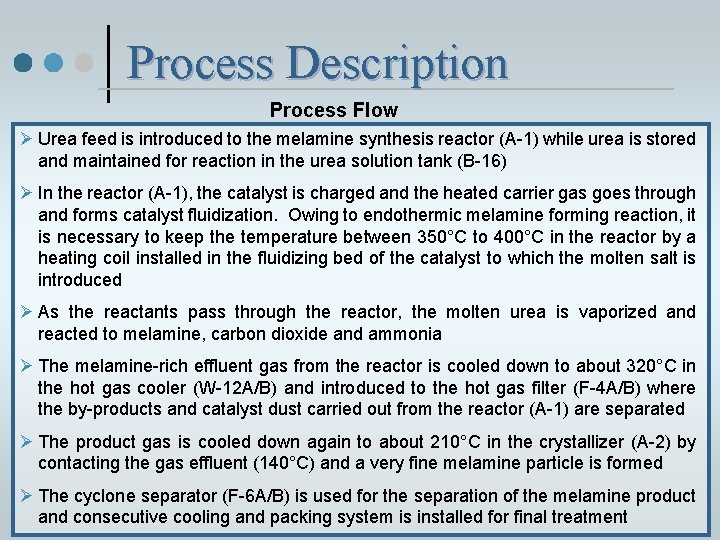 Process Description

Process Flow

➢ Urea feed is introduced to the melamine synthesis reactor (A-1) while urea is stored and maintained for reaction in the urea solution tank (B-16)

➢ In the reactor (A-1), the catalyst is charged and the heated carrier gas goes through and forms catalyst fluidization. Owing to endothermic melamine forming reaction, it is necessary to keep the temperature between 350°C to 400°C in the reactor by a heating coil installed in the fluidizing bed of the catalyst to which the molten salt is introduced

➢ As the reactants pass through the reactor, the molten urea is vaporized and reacted to melamine, carbon dioxide and ammonia

➢ The melamine-rich effluent gas from the reactor is cooled down to about 320°C in the hot gas cooler (W-12A/B) and introduced to the hot gas filter (F-4A/B) where the by-products and catalyst dust carried out from the reactor (A-1) are separated

➢ The product gas is cooled down again to about 210°C in the crystallizer (A-2) by contacting the gas effluent (140°C) and a very fine melamine particle is formed

➢ The cyclone separator (F-6A/B) is used for the separation of the melamine product and consecutive cooling and packing system is installed for final treatment